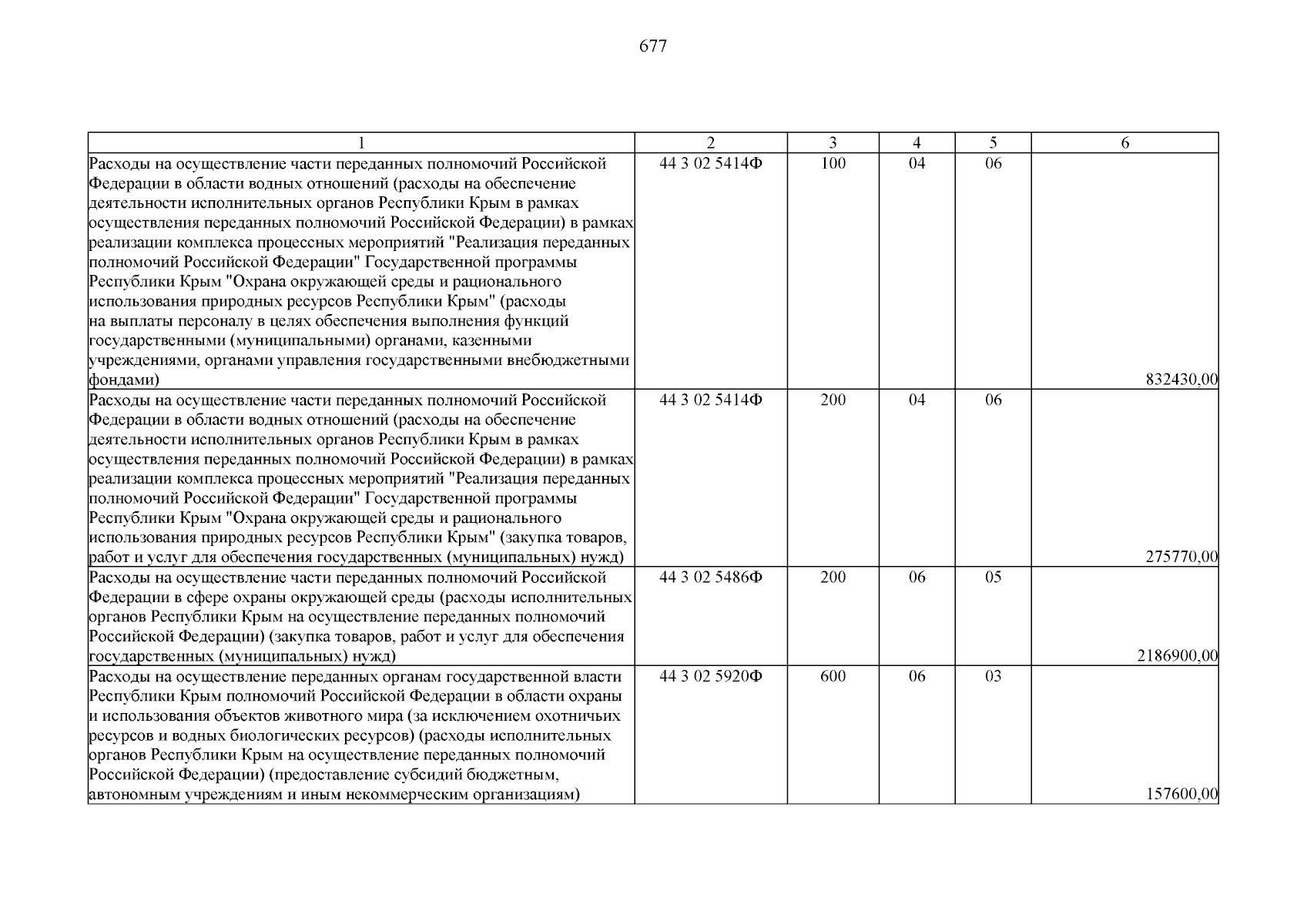 677

| 1 | 2 | 3 | 4 | 5 | 6 |
|---|---|---|---|---|---|
| Расходы на осуществление части переданных полномочий Российской Федерации в области водных отношений (расходы на обеспечение деятельности исполнительных органов Республики Крым в рамках осуществления переданных полномочий Российской Федерации) в рамках реализации комплекса процессных мероприятий "Реализация переданных полномочий Российской Федерации" Государственной программы Республики Крым "Охрана окружающей среды и рационального использования природных ресурсов Республики Крым" (расходы на выплаты персоналу в целях обеспечения выполнения функций государственными (муниципальными) органами, казенными учреждениями, органами управления государственными внебюджетными фондами) | 44 3 02 5414Ф | 100 | 04 | 06 | 832430,00 |
| Расходы на осуществление части переданных полномочий Российской Федерации в области водных отношений (расходы на обеспечение деятельности исполнительных органов Республики Крым в рамках осуществления переданных полномочий Российской Федерации) в рамках реализации комплекса процессных мероприятий "Реализация переданных полномочий Российской Федерации" Государственной программы Республики Крым "Охрана окружающей среды и рационального использования природных ресурсов Республики Крым" (закупка товаров, работ и услуг для обеспечения государственных (муниципальных) нужд) | 44 3 02 5414Ф | 200 | 04 | 06 | 275770,00 |
| Расходы на осуществление части переданных полномочий Российской Федерации в сфере охраны окружающей среды (расходы исполнительных органов Республики Крым на осуществление переданных полномочий Российской Федерации) (закупка товаров, работ и услуг для обеспечения государственных (муниципальных) нужд) | 44 3 02 5486Ф | 200 | 06 | 05 | 2186900,00 |
| Расходы на осуществление переданных органам государственной власти Республики Крым полномочий Российской Федерации в области охраны и использования объектов животного мира (за исключением охотничьих ресурсов и водных биологических ресурсов) (расходы исполнительных органов Республики Крым на осуществление переданных полномочий Российской Федерации) (предоставление субсидий бюджетным, автономным учреждениям и иным некоммерческим организациям) | 44 3 02 5920Ф | 600 | 06 | 03 | 157600,00 |